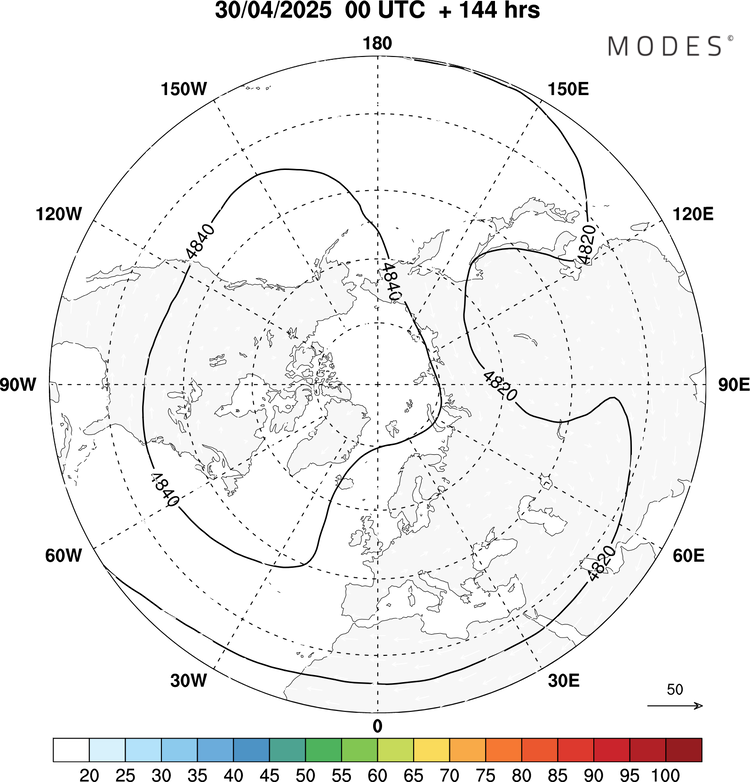 30/04/2025 00 UTC + 144 hrs

MODES©

180
150W
150E
120W
120E
90W
90E
60W
60E
30W
30E
0

4840
4840
4840
4820
4820
4820

50

20 25 30 35 40 45 50 55 60 65 70 75 80 85 90 95 100